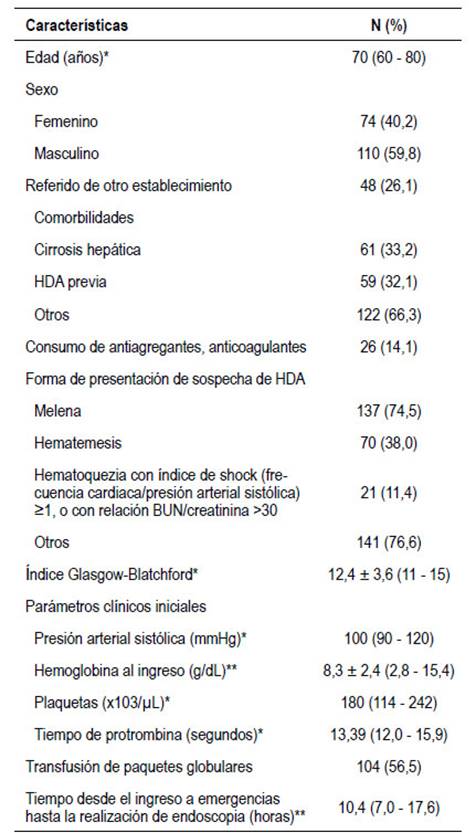 | Características | N (%) |
|---|---|
| Edad (años)* | 70 (60 - 80) |
| Sexo | |
| Femenino | 74 (40,2) |
| Masculino | 110 (59,8) |
| Referido de otro establecimiento | 48 (26,1) |
| Comorbilidades | |
| Cirrosis hepática | 61 (33,2) |
| HDA previa | 59 (32,1) |
| Otros | 122 (66,3) |
| Consumo de antiagregantes, anticoagulantes | 26 (14,1) |
| Forma de presentación de sospecha de HDA | |
| Melena | 137 (74,5) |
| Hematemesis | 70 (38,0) |
| Hematoquezia con índice de shock (frecuencia cardiaca/presión arterial sistólica) ≥1, o con relación BUN/creatinina >30 | 21 (11,4) |
| Otros | 141 (76,6) |
| Índice Glasgow-Blatchford* | 12,4 ± 3,6 (11 - 15) |
| Parámetros clínicos iniciales | |
| Presión arterial sistólica (mmHg)* | 100 (90 - 120) |
| Hemoglobina al ingreso (g/dL)** | 8,3 ± 2,4 (2,8 - 15,4) |
| Plaquetas (x103/µL)* | 180 (114 - 242) |
| Tiempo de protrombina (segundos)* | 13,39 (12,0 - 15,9) |
| Transfusión de paquetes globulares | 104 (56,5) |
| Tiempo desde el ingreso a emergencias hasta la realización de endoscopia (horas)** | 10,4 (7,0 - 17,6) |